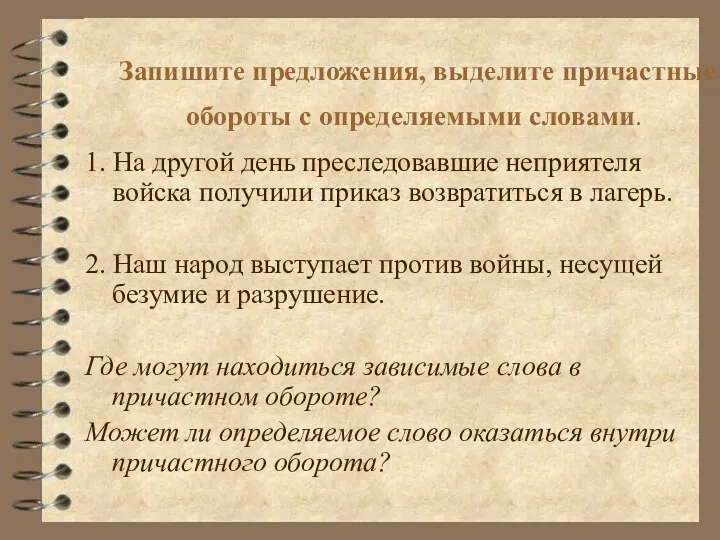 Запишите предложения, выделите причастные обороты с определяемыми словами.

1. На другой день преследовавшие неприятеля войска получили приказ возвратиться в лагерь.

2. Наш народ выступает против войны, несущей безумие и разрушение.

Где могут находиться зависимые слова в причастном обороте?

Может ли определяемое слово оказаться внутри причастного оборота?